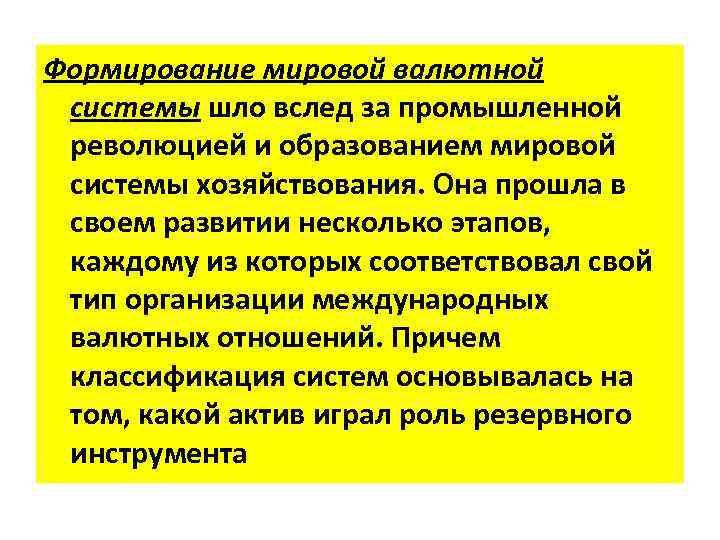 Формирование мировой валютной системы шло вслед за промышленной революцией и образованием мировой системы хозяйствования. Она прошла в своем развитии несколько этапов, каждому из которых соответствовал свой тип организации международных валютных отношений. Причем классификация систем основывалась на том, какой актив играл роль резервного инструмента